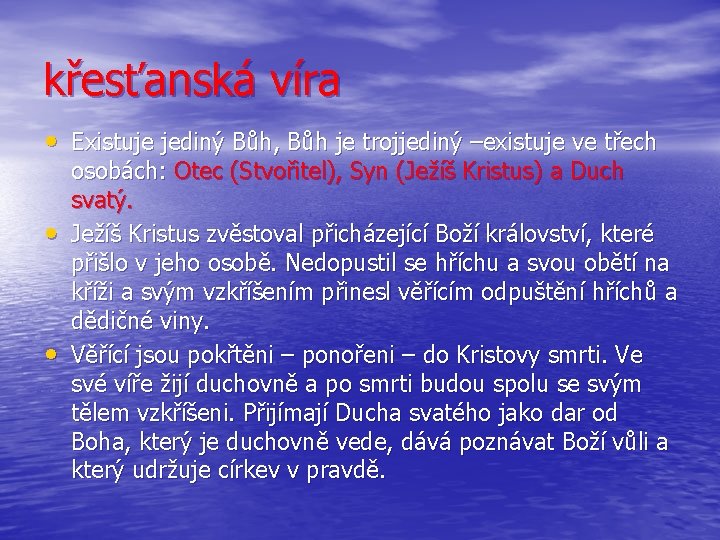 křesťanská víra

• Existuje jediný Bůh, Bůh je trojjediný –existuje ve třech osobách: Otec (Stvořitel), Syn (Ježíš Kristus) a Duch svatý.
• Ježíš Kristus zvěstoval přicházející Boží království, které přišlo v jeho osobě. Nedopustil se hříchu a svou obětí na kříži a svým vzkříšením přinesl věřícím odpuštění hříchů a dědičné viny.
• Věřící jsou pokřtěni – ponořeni – do Kristovy smrti. Ve své víře žijí duchovně a po smrti budou spolu se svým tělem vzkříšeni. Přijímají Ducha svatého jako dar od Boha, který je duchovně vede, dává poznávat Boží vůli a který udržuje církev v pravdě.